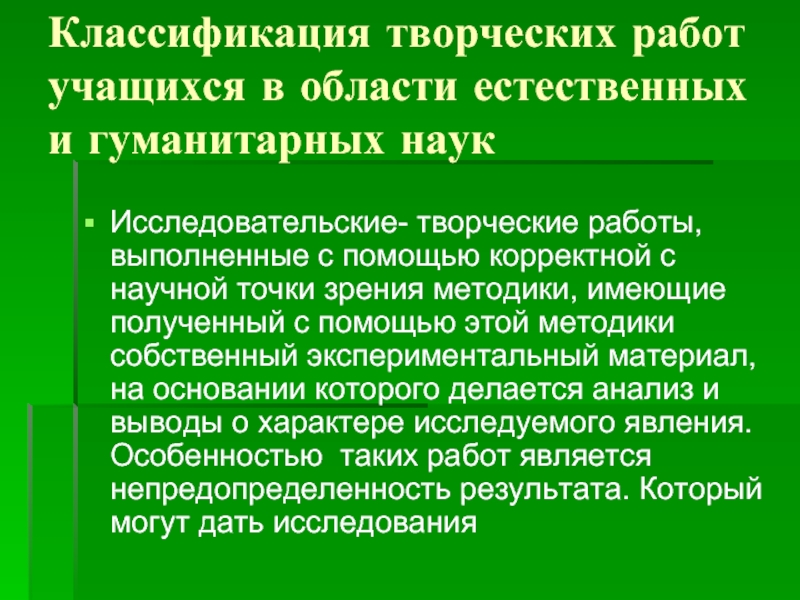 Классификация творческих работ учащихся в области естественных и гуманитарных наук

• Исследовательские- творческие работы, выполненные с помощью корректной с научной точки зрения методики, имеющие полученный с помощью этой методики собственный экспериментальный материал, на основании которого делается анализ и выводы о характере исследуемого явления. Особенностью  таких работ является непредопределенность результата. Который могут дать исследования